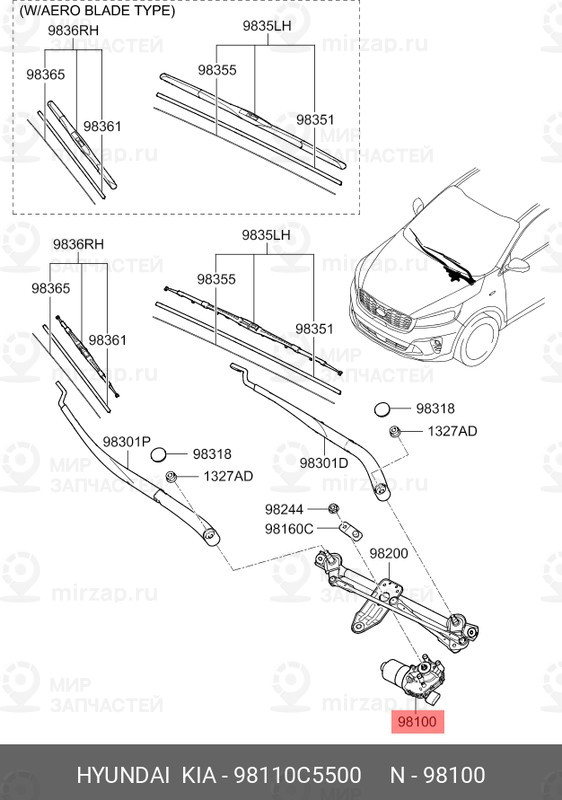 (W/AERO BLADE TYPE)
9836RH
98365
98361
9835LH
98355
98351

9836RH
98365
98361
9835LH
98355
98351
98318
1327AD
98301P
98318
1327AD
98301D
98244
98160C
98200
98100

МИР ЗАПЧАСТЕЙ
mirzap.ru

HYUNDAI KIA - 98110C5500 N - 98100